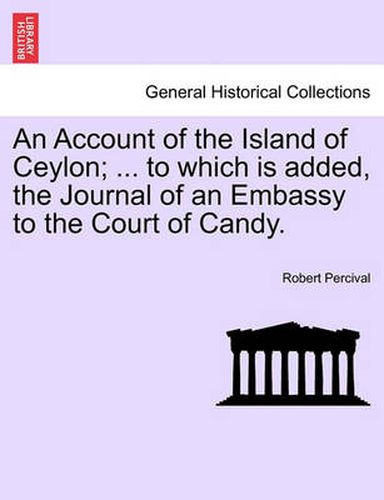 BRITISH LIBRARY

General Historical Collections

An Account of the Island of Ceylon; ... to which is added, the Journal of an Embassy to the Court of Candy.

Robert Percival